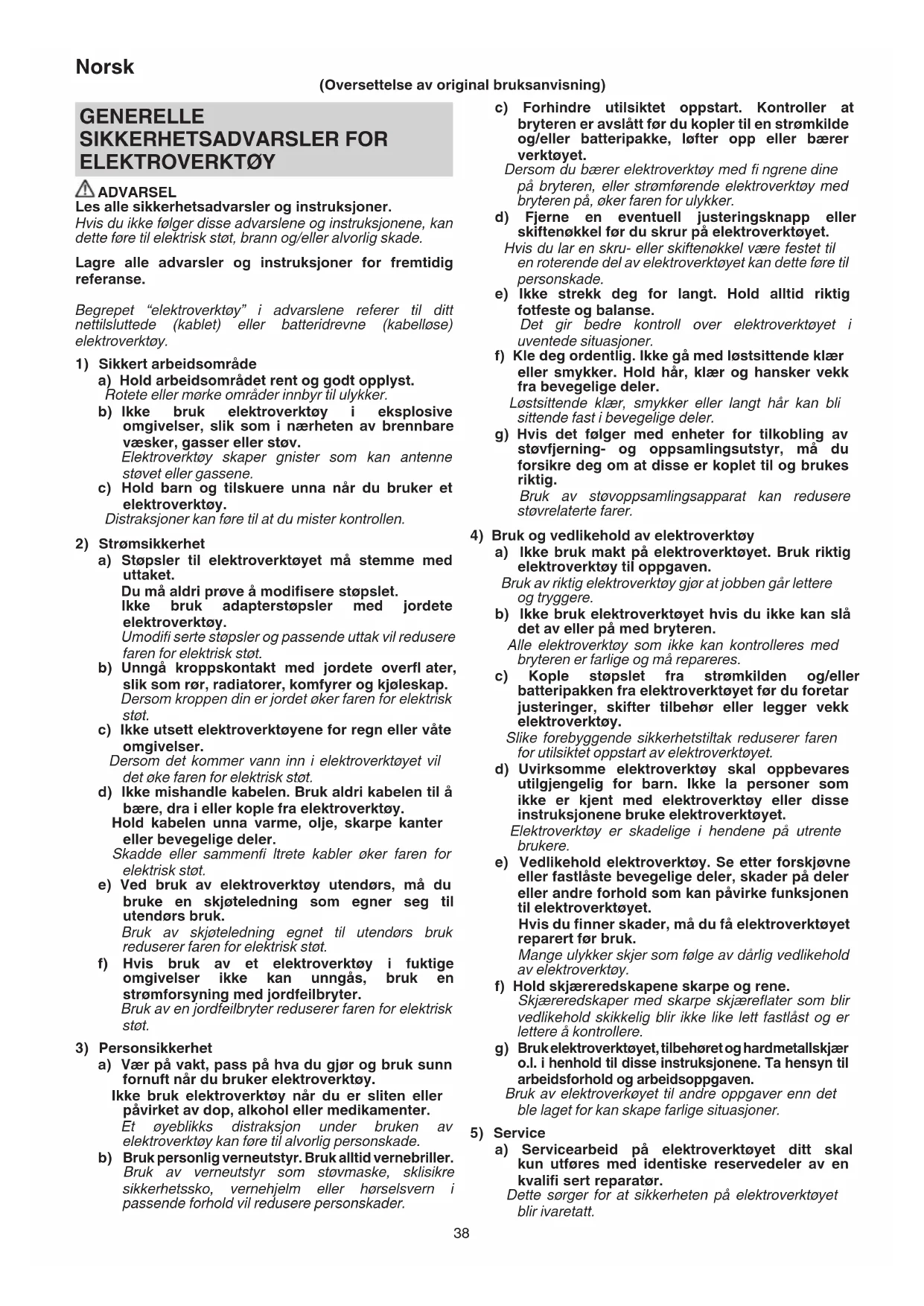 Norsk

(Oversettelse av original bruksanvisning)

GENERELLE SIKKERHETSADVARSLER FOR ELEKTROVERKTØY

ADVARSEL
Les alle sikkerhetsadvarsler og instruksjoner.
Hvis du ikke følger disse advarslene og instruksjonene, kan dette føre til elektrisk støt, brann og/eller alvorlig skade.

Lagre alle advarsler og instruksjoner for fremtidig referanse.

Begrepet "elektroverktøy" i advarslene referer til ditt nettilsluttede (kablet) eller batteridrevne (kabelløse) elektroverktøy.

1) Sikkert arbeidsområde
a) Hold arbeidsområdet rent og godt opplyst.
Rotete eller mørke områder innbyr til ulykker.
b) Ikke bruk elektroverktøy i eksplosive omgivelser, slik som i nærheten av brennbare væsker, gasser eller støv.
Elektroverktøy skaper gnister som kan antenne støvet eller gassene.
c) Hold barn og tilskuere unna når du bruker et elektroverktøy.
Distraksjoner kan føre til at du mister kontrollen.

2) Strømsikkerhet
a) Støpsler til elektroverktøyet må stemme med uttaket.
Du må aldri prøve å modifisere støpslet.
Ikke bruk adapterstøpsler med jordete elektroverktøy.
Umodifi serte støpsler og passende uttak vil redusere faren for elektrisk støt.
b) Unngå kroppskontakt med jordete overfl ater, slik som rør, radiatorer, komfyrer og kjøleskap.
Dersom kroppen din er jordet øker faren for elektrisk støt.
c) Ikke utsett elektroverktøyene for regn eller våte omgivelser.
Dersom det kommer vann inn i elektroverktøyet vil det øke faren for elektrisk støt.
d) Ikke mishandle kabelen. Bruk aldri kabelen til å bære, dra i eller kople fra elektroverktøy.
Hold kabelen unna varme, olje, skarpe kanter eller bevegelige deler.
Skadde eller sammenfi ltrete kabler øker faren for elektrisk støt.
e) Ved bruk av elektroverktøy utendørs, må du bruke en skjøteledning som egner seg til utendørs bruk.
Bruk av skjøteledning egnet til utendørs bruk reduserer faren for elektrisk støt.
f) Hvis bruk av et elektroverktøy i fuktige omgivelser ikke kan unngås, bruk en strømforsyning med jordfeilbryter.
Bruk av en jordfeilbryter reduserer faren for elektrisk støt.

3) Personsikkerhet
a) Vær på vakt, pass på hva du gjør og bruk sunn fornuft når du bruker elektroverktøy.
Ikke bruk elektroverktøy når du er sliten eller påvirket av dop, alkohol eller medikamenter.
Et øyeblikks distraksjon under bruken av elektroverktøy kan føre til alvorlig personskade.
b) Bruk personlig verneutstyr. Bruk alltid vernebriller.
Bruk av verneutstyr som støvmaske, sklisikre sikkerhetssko, vernehjelm eller hørselsvern i passende forhold vil redusere personskader.
c) Forhindre utilsiktet oppstart. Kontroller at bryteren er avslått før du kopler til en strømkilde og/eller batteripakke, løfter opp eller bærer verktøyet.
Dersom du bærer elektroverktøy med fi ngrene dine på bryteren, eller strømførende elektroverktøy med bryteren på, øker faren for ulykker.
d) Fjerne en eventuell justeringsknapp eller skiftenøkkel før du skrur på elektroverktøyet.
Hvis du lar en skru- eller skiftenøkkel være festet til en roterende del av elektroverktøyet kan dette føre til personskade.
e) Ikke strekk deg for langt. Hold alltid riktig fotfeste og balanse.
Det gir bedre kontroll over elektroverktøyet i uventede situasjoner.
f) Kle deg ordentlig. Ikke gå med løstsittende klær eller smykker. Hold hår, klær og hansker vekk fra bevegelige deler.
Løstsittende klær, smykker eller langt hår kan bli sittende fast i bevegelige deler.
g) Hvis det følger med enheter for tilkobling av støvfjerning- og oppsamlingsutstyr, må du forsikre deg om at disse er koplet til og brukes riktig.
Bruk av støvoppsamlingsapparat kan redusere støvrelaterte farer.

4) Bruk og vedlikehold av elektroverktøy
a) Ikke bruk makt på elektroverktøyet. Bruk riktig elektroverktøy til oppgaven.
Bruk av riktig elektroverktøy gjør at jobben går lettere og tryggere.
b) Ikke bruk elektroverktøyet hvis du ikke kan slå det av eller på med bryteren.
Alle elektroverktøy som ikke kan kontrolleres med bryteren er farlige og må repareres.
c) Kople støpslet fra strømkilden og/eller batteripakken fra elektroverktøyet før du foretar justeringer, skifter tilbehør eller legger vekk elektroverktøy.
Slike forebyggende sikkerhetstiltak reduserer faren for utilsiktet oppstart av elektroverktøyet.
d) Uvirksomme elektroverktøy skal oppbevares utilgjengelig for barn. Ikke la personer som ikke er kjent med elektroverktøy eller disse instruksjonene bruke elektroverktøyet.
Elektroverktøy er skadelige i hendene på utrente brukere.
e) Vedlikehold elektroverktøy. Se etter forskjøvne eller fastlåste bevegelige deler, skader på deler eller andre forhold som kan påvirke funksjonen til elektroverktøyet.
Hvis du finner skader, må du få elektroverktøyet reparert før bruk.
Mange ulykker skjer som følge av dårlig vedlikehold av elektroverktøy.
f) Hold skjæreredskapene skarpe og rene.
Skjæreredskaper med skarpe skjæreflater som blir vedlikehold skikkelig blir ikke like lett fastlåst og er lettere å kontrollere.
g) Bruk elektroverktøyet, tilbehøret og hardmetallskjær o.l. i henhold til disse instruksjonene. Ta hensyn til arbeidsforhold og arbeidsoppgaven.
Bruk av elektroverkøyet til andre oppgaver enn det ble laget for kan skape farlige situasjoner.

5) Service
a) Servicearbeid på elektroverktøyet ditt skal kun utføres med identiske reservedeler av en kvalifi sert reparatør.
Dette sørger for at sikkerheten på elektroverktøyet blir ivaretatt.

38